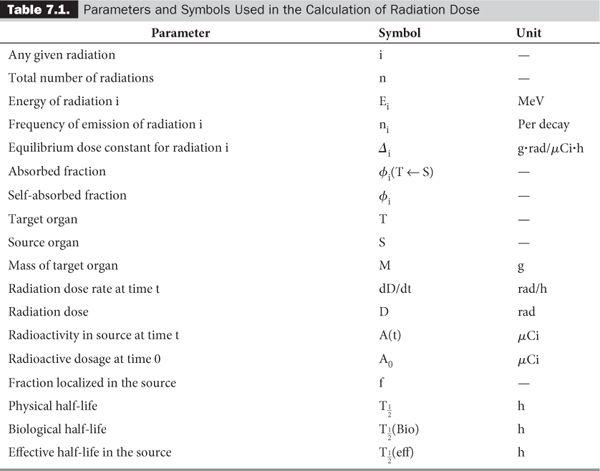 Table 7.1. Parameters and Symbols Used in the Calculation of Radiation Dose

| Parameter | Symbol | Unit |
|---|---|---|
| Any given radiation | i | — |
| Total number of radiations | n | — |
| Energy of radiation i | $E_i$ | MeV |
| Frequency of emission of radiation i | $n_i$ | Per decay |
| Equilibrium dose constant for radiation i | $\Delta_i$ | g·rad/$\mu$Ci·h |
| Absorbed fraction | $\phi_i(T \leftarrow S)$ | — |
| Self-absorbed fraction | $\phi_i$ | — |
| Target organ | T | — |
| Source organ | S | — |
| Mass of target organ | M | g |
| Radiation dose rate at time t | dD/dt | rad/h |
| Radiation dose | D | rad |
| Radioactivity in source at time t | A(t) | $\mu$Ci |
| Radioactive dosage at time 0 | $A_0$ | $\mu$Ci |
| Fraction localized in the source | f | — |
| Physical half-life | $T_{\frac{1}{2}}$ | h |
| Biological half-life | $T_{\frac{1}{2}}$(Bio) | h |
| Effective half-life in the source | $T_{\frac{1}{2}}$(eff) | h |